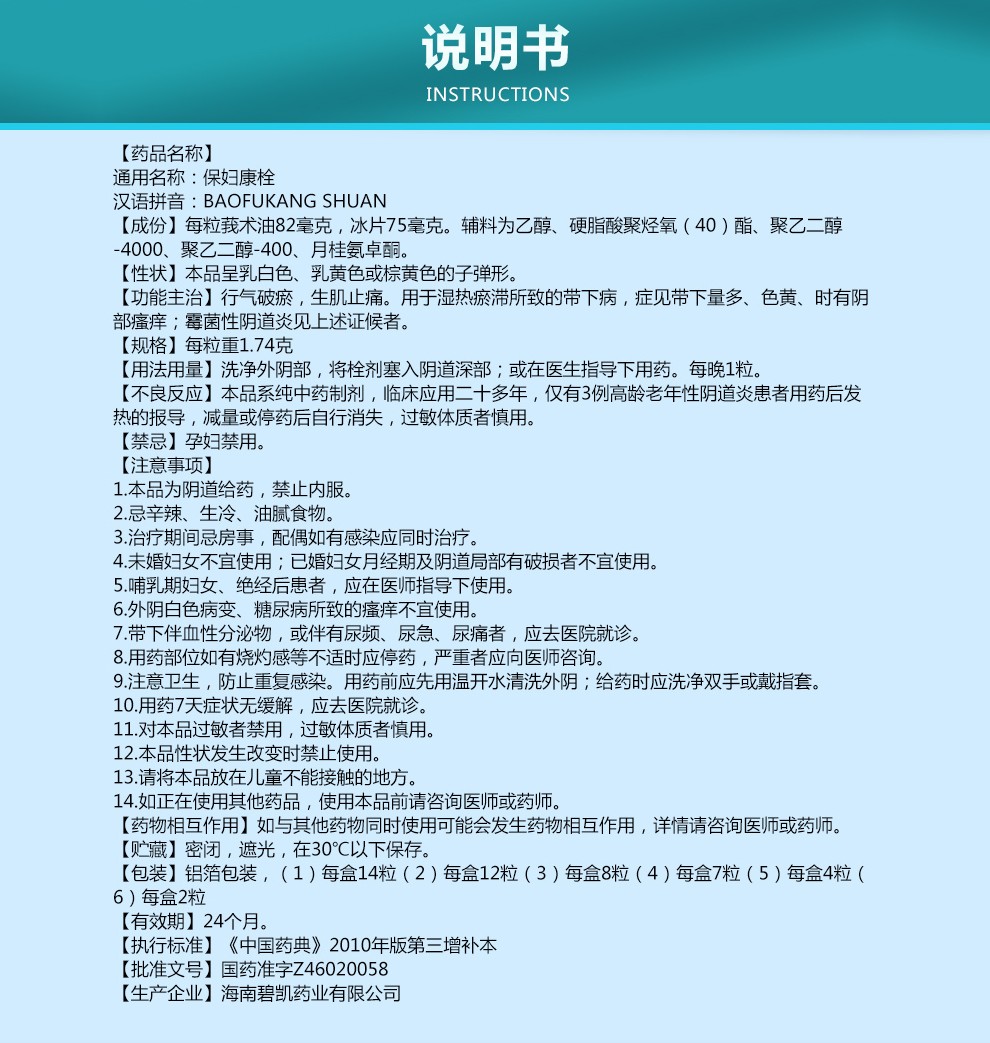 说明书
INSTRUCTIONS

【药品名称】
通用名称：保妇康栓
汉语拼音：BAOFUKANG SHUAN
【成份】每粒莪术油82毫克，冰片75毫克。辅料为乙醇、硬脂酸聚烃氧（40）酯、聚乙二醇-4000、聚乙二醇-400、月桂氮卓酮。
【性状】本品呈乳白色、乳黄色或棕黄色的子弹形。
【功能主治】行气破瘀，生肌止痛。用于湿热瘀滞所致的带下病，症见带下量多、色黄、时有阴部瘙痒；霉菌性阴道炎见上述证候者。
【规格】每粒重1.74克
【用法用量】洗净外阴部，将栓剂塞入阴道深部；或在医生指导下用药。每晚1粒。
【不良反应】本品系纯中药制剂，临床应用二十多年，仅有3例高龄老年性阴道炎患者用药后发热的报导，减量或停药后自行消失，过敏体质者慎用。
【禁忌】孕妇禁用。
【注意事项】
1.本品为阴道给药，禁止内服。
2.忌辛辣、生冷、油腻食物。
3.治疗期间忌房事，配偶如有感染应同时治疗。
4.未婚妇女不宜使用；已婚妇女月经期及阴道局部有破损者不宜使用。
5.哺乳期妇女、绝经后患者，应在医师指导下使用。
6.外阴白色病变、糖尿病所致的瘙痒不宜使用。
7.带下伴血性分泌物，或伴有尿频、尿急、尿痛者，应去医院就诊。
8.用药部位如有烧灼感等不适时应停药，严重者应向医师咨询。
9.注意卫生，防止重复感染。用药前应先用温开水清洗外阴；给药时应洗净双手或戴指套。
10.用药7天症状无缓解，应去医院就诊。
11.对本品过敏者禁用，过敏体质者慎用。
12.本品性状发生改变时禁止使用。
13.请将本品放在儿童不能接触的地方。
14.如正在使用其他药品，使用本品前请咨询医师或药师。
【药物相互作用】如与其他药物同时使用可能会发生药物相互作用，详情请咨询医师或药师。
【贮藏】密闭，遮光，在30℃以下保存。
【包装】铝箔包装，（1）每盒14粒（2）每盒12粒（3）每盒8粒（4）每盒7粒（5）每盒4粒（6）每盒2粒
【有效期】24个月。
【执行标准】《中国药典》2010年版第三增补本
【批准文号】国药准字Z46020058
【生产企业】海南碧凯药业有限公司